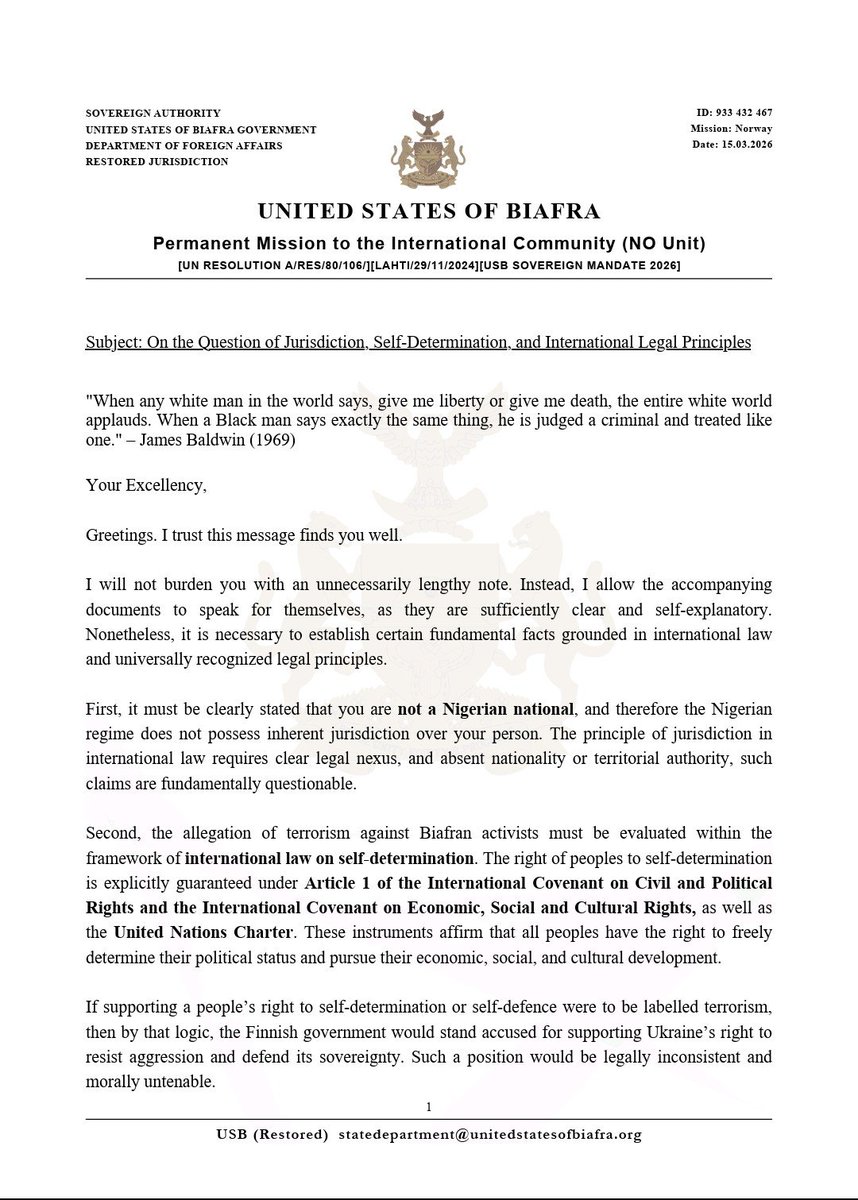 SOVEREIGN AUTHORITY
UNITED STATES OF BIAFRA GOVERNMENT
DEPARTMENT OF FOREIGN AFFAIRS
RESTORED JURISDICTION

ID: 933 432 467
Mission: Norway
Date: 15.03.2026

UNITED STATES OF BIAFRA

Permanent Mission to the International Community (NO Unit)

[UN RESOLUTION A/RES/80/106/][LAHTI/29/11/2024][USB SOVEREIGN MANDATE 2026]

Subject: On the Question of Jurisdiction, Self-Determination, and International Legal Principles

"When any white man in the world says, give me liberty or give me death, the entire white world applauds. When a Black man says exactly the same thing, he is judged a criminal and treated like one." – James Baldwin (1969)

Your Excellency,

Greetings. I trust this message finds you well.

I will not burden you with an unnecessarily lengthy note. Instead, I allow the accompanying documents to speak for themselves, as they are sufficiently clear and self-explanatory. Nonetheless, it is necessary to establish certain fundamental facts grounded in international law and universally recognized legal principles.

First, it must be clearly stated that you are not a Nigerian national, and therefore the Nigerian regime does not possess inherent jurisdiction over your person. The principle of jurisdiction in international law requires clear legal nexus, and absent nationality or territorial authority, such claims are fundamentally questionable.

Second, the allegation of terrorism against Biafran activists must be evaluated within the framework of international law on self-determination. The right of peoples to self-determination is explicitly guaranteed under Article 1 of the International Covenant on Civil and Political Rights and the International Covenant on Economic, Social and Cultural Rights, as well as the United Nations Charter. These instruments affirm that all peoples have the right to freely determine their political status and pursue their economic, social, and cultural development.

If supporting a people's right to self-determination or self-defence were to be labelled terrorism, then by that logic, the Finnish government would stand accused for supporting Ukraine's right to resist aggression and defend its sovereignty. Such a position would be legally inconsistent and morally untenable.

1

USB (Restored) statedepartment@unitedstatesofbiafra.org